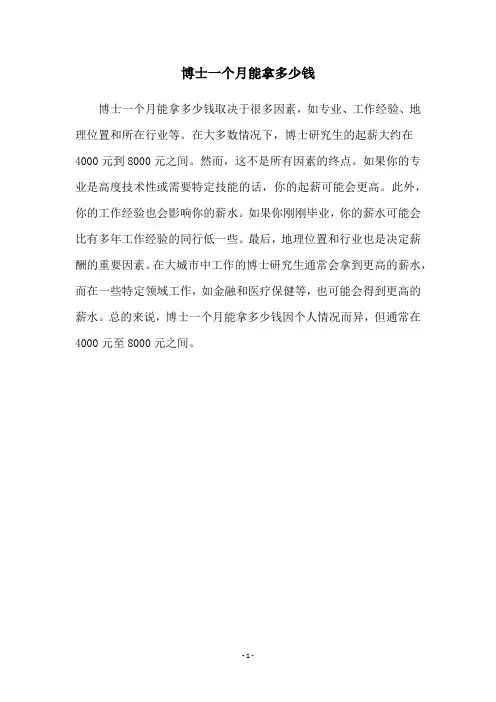 博士一个月能拿多少钱

博士一个月能拿多少钱取决于很多因素，如专业、工作经验、地理位置和所在行业等。在大多数情况下，博士研究生的起薪大约在4000元到8000元之间。然而，这不是所有因素的终点。如果你的专业是高度技术性或需要特定技能的话，你的起薪可能会更高。此外，你的工作经验也会影响你的薪水。如果你刚刚毕业，你的薪水可能会比有多年工作经验的同行低一些。最后，地理位置和行业也是决定薪酬的重要因素。在大城市中工作的博士研究生通常会拿到更高的薪水，而在一些特定领域工作，如金融和医疗保健等，也可能会得到更高的薪水。总的来说，博士一个月能拿多少钱因个人情况而异，但通常在4000元至8000元之间。

- 1 -